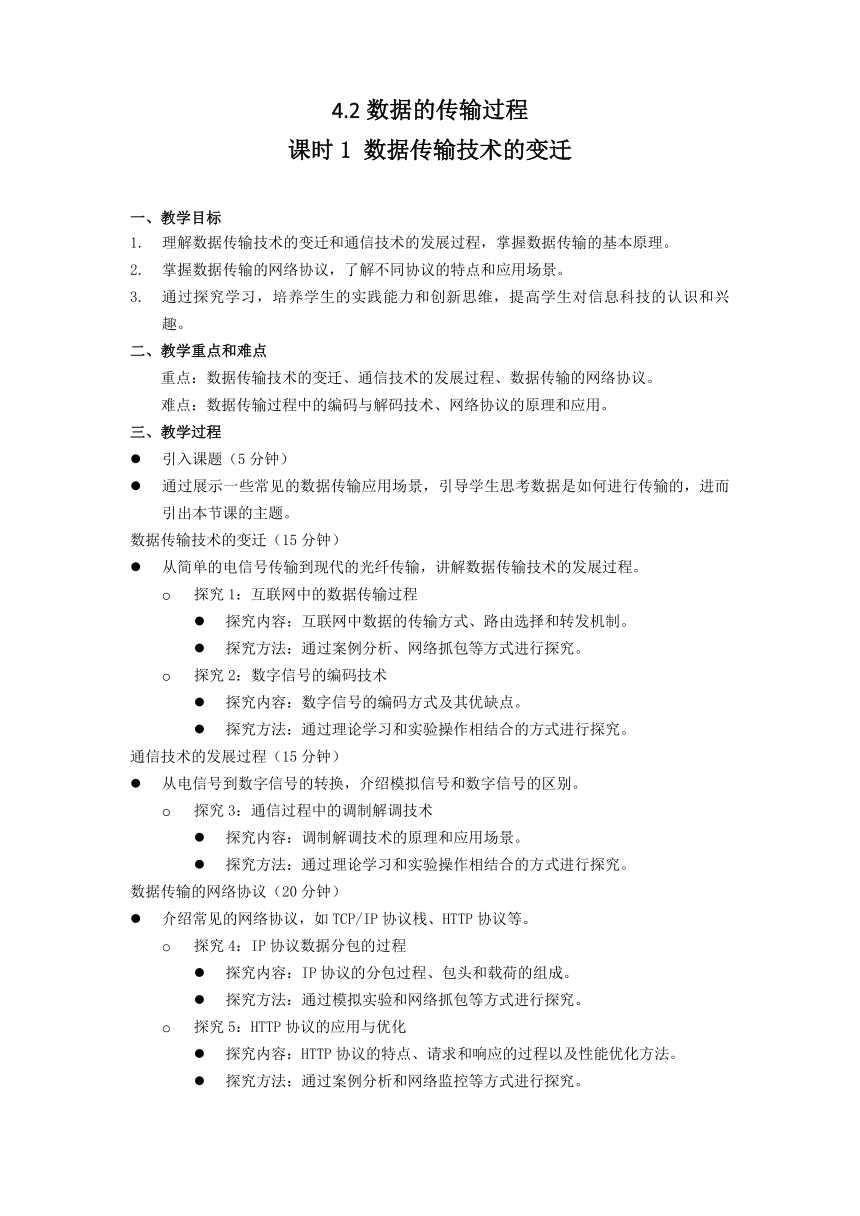 4.2 数据的传输过程
课时 1 数据传输技术的变迁

一、教学目标
1. 理解数据传输技术的变迁和通信技术的发展过程，掌握数据传输的基本原理。
2. 掌握数据传输的网络协议，了解不同协议的特点和应用场景。
3. 通过探究学习，培养学生的实践能力和创新思维，提高学生对信息科技的认识和兴趣。
二、教学重点和难点
重点：数据传输技术的变迁、通信技术的发展过程、数据传输的网络协议。
难点：数据传输过程中的编码与解码技术、网络协议的原理和应用。
三、教学过程
● 引入课题（5 分钟）
● 通过展示一些常见的数据传输应用场景，引导学生思考数据是如何进行传输的，进而引出本节课的主题。
数据传输技术的变迁（15 分钟）
● 从简单的电信号传输到现代的光纤传输，讲解数据传输技术的发展过程。
o 探究 1：互联网中的数据传输过程
● 探究内容：互联网中数据的传输方式、路由选择和转发机制。
● 探究方法：通过案例分析、网络抓包等方式进行探究。
o 探究 2：数字信号的编码技术
● 探究内容：数字信号的编码方式及其优缺点。
● 探究方法：通过理论学习和实验操作相结合的方式进行探究。
通信技术的发展过程（15 分钟）
● 从电信号到数字信号的转换，介绍模拟信号和数字信号的区别。
o 探究 3：通信过程中的调制解调技术
● 探究内容：调制解调技术的原理和应用场景。
● 探究方法：通过理论学习和实验操作相结合的方式进行探究。
数据传输的网络协议（20 分钟）
● 介绍常见的网络协议，如 TCP/IP 协议栈、HTTP 协议等。
o 探究 4：IP 协议数据分包的过程
● 探究内容：IP 协议的分包过程、包头和载荷的组成。
● 探究方法：通过模拟实验和网络抓包等方式进行探究。
o 探究 5：HTTP 协议的应用与优化
● 探究内容：HTTP 协议的特点、请求和响应的过程以及性能优化方法。
● 探究方法：通过案例分析和网络监控等方式进行探究。